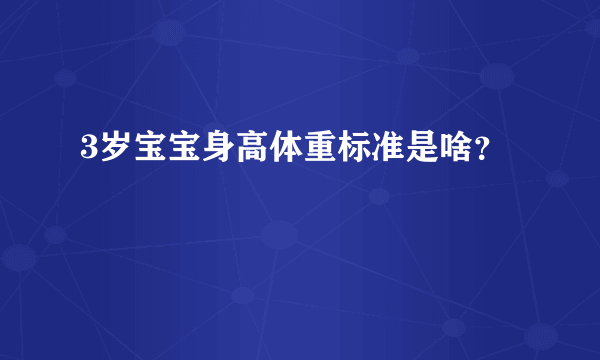 3岁宝宝身高体重标准是啥?